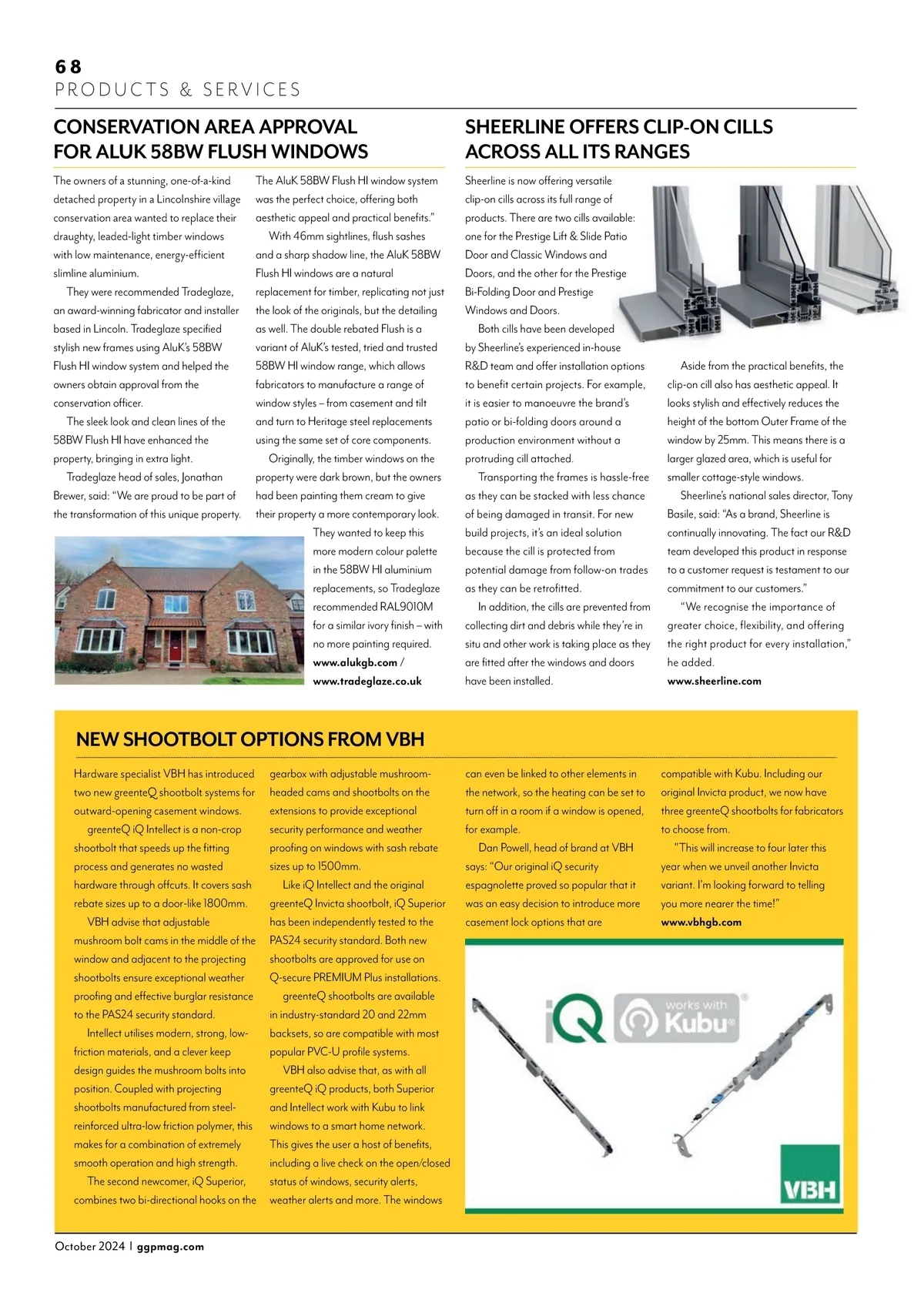 68
PRODUCTS & SERVICES

CONSERVATION AREA APPROVAL FOR ALUK 58BW FLUSH WINDOWS

The owners of a stunning, one-of-a-kind detached property in a Lincolnshire village conservation area wanted to replace their draughty, leaded-light timber windows with low maintenance, energy-efficient slimline aluminium.

They were recommended Tradeglaze, an award-winning fabricator and installer based in Lincoln. Tradeglaze specified stylish new frames using AluK's 58BW Flush HI window system and helped the owners obtain approval from the conservation officer.

The sleek look and clean lines of the 58BW Flush HI have enhanced the property, bringing in extra light.

Tradeglaze head of sales, Jonathan Brewer, said: "We are proud to be part of the transformation of this unique property. The AluK 58BW Flush HI window system was the perfect choice, offering both aesthetic appeal and practical benefits."

With 46mm sightlines, flush sashes and a sharp shadow line, the AluK 58BW Flush HI windows are a natural replacement for timber, replicating not just the look of the originals, but the detailing as well. The double rebated Flush is a variant of AluK's tested, tried and trusted 58BW HI window range, which allows fabricators to manufacture a range of window styles – from casement and tilt and turn to Heritage steel replacements using the same set of core components.

Originally, the timber windows on the property were dark brown, but the owners had been painting them cream to give their property a more contemporary look. They wanted to keep this more modern colour palette in the 58BW HI aluminium replacements, so Tradeglaze recommended RAL9010M for a similar ivory finish – with no more painting required.
www.alukgb.com / www.tradeglaze.co.uk

SHEERLINE OFFERS CLIP-ON CILLS ACROSS ALL ITS RANGES

Sheerline is now offering versatile clip-on cills across its full range of products. There are two cills available: one for the Prestige Lift & Slide Patio Door and Classic Windows and Doors, and the other for the Prestige Bi-Folding Door and Prestige Windows and Doors.

Both cills have been developed by Sheerline's experienced in-house R&D team and offer installation options to benefit certain projects. For example, it is easier to manoeuvre the brand's patio or bi-folding doors around a production environment without a protruding cill attached.

Transporting the frames is hassle-free as they can be stacked with less chance of being damaged in transit. For new build projects, it's an ideal solution because the cill is protected from potential damage from follow-on trades as they can be retrofitted.

In addition, the cills are prevented from collecting dirt and debris while they're in situ and other work is taking place as they are fitted after the windows and doors have been installed.

Aside from the practical benefits, the clip-on cill also has aesthetic appeal. It looks stylish and effectively reduces the height of the bottom Outer Frame of the window by 25mm. This means there is a larger glazed area, which is useful for smaller cottage-style windows.

Sheerline's national sales director, Tony Basile, said: "As a brand, Sheerline is continually innovating. The fact our R&D team developed this product in response to a customer request is testament to our commitment to our customers."

"We recognise the importance of greater choice, flexibility, and offering the right product for every installation," he added.
www.sheerline.com

NEW SHOOTBOLT OPTIONS FROM VBH

Hardware specialist VBH has introduced two new greenteQ shootbolt systems for outward-opening casement windows.

greenteQ iQ Intellect is a non-crop shootbolt that speeds up the fitting process and generates no wasted hardware through offcuts. It covers sash rebate sizes up to a door-like 1800mm.

VBH advise that adjustable mushroom bolt cams in the middle of the window and adjacent to the projecting shootbolts ensure exceptional weather proofing and effective burglar resistance to the PAS24 security standard.

Intellect utilises modern, strong, low-friction materials, and a clever keep design guides the mushroom bolts into position. Coupled with projecting shootbolts manufactured from steel-reinforced ultra-low friction polymer, this makes for a combination of extremely smooth operation and high strength.

The second newcomer, iQ Superior, combines two bi-directional hooks on the gearbox with adjustable mushroom-headed cams and shootbolts on the extensions to provide exceptional security performance and weather proofing on windows with sash rebate sizes up to 1500mm.

Like iQ Intellect and the original greenteQ Invicta shootbolt, iQ Superior has been independently tested to the PAS24 security standard. Both new shootbolts are approved for use on Q-secure PREMIUM Plus installations.

greenteQ shootbolts are available in industry-standard 20 and 22mm backsets, so are compatible with most popular PVC-U profile systems.

VBH also advise that, as with all greenteQ iQ products, both Superior and Intellect work with Kubu to link windows to a smart home network. This gives the user a host of benefits, including a live check on the open/closed status of windows, security alerts, weather alerts and more. The windows can even be linked to other elements in the network, so the heating can be set to turn off in a room if a window is opened, for example.

Dan Powell, head of brand at VBH says: "Our original iQ security espagnolette proved so popular that it was an easy decision to introduce more casement lock options that are compatible with Kubu. Including our original Invicta product, we now have three greenteQ shootbolts for fabricators to choose from.

"This will increase to four later this year when we unveil another Invicta variant. I'm looking forward to telling you more nearer the time!"
www.vbhgb.com

iQ works with Kubu
VBH

October 2024 | ggpmag.com